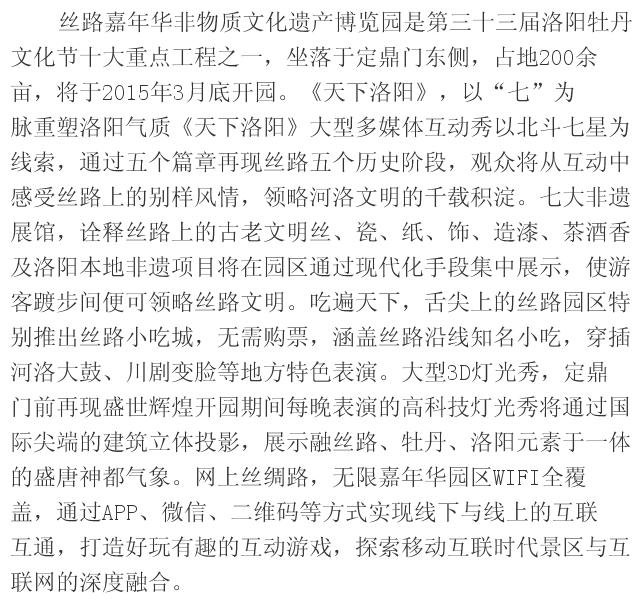 丝路嘉年华非物质文化遗产博览园是第三十三届洛阳牡丹文化节十大重点工程之一，坐落于定鼎门东侧，占地200余亩，将于2015年3月底开园。《天下洛阳》，以“七”为脉重塑洛阳气质《天下洛阳》大型多媒体互动秀以北斗七星为线索，通过五个篇章再现丝路五个历史阶段，观众将从互动中感受丝路上的别样风情，领略河洛文明的千载积淀。七大非遗展馆，诠释丝路上的古老文明丝、瓷、纸、饰、造漆、茶酒香及洛阳本地非遗项目将在园区通过现代化手段集中展示，使游客踱步间便可领略丝路文明。吃遍天下，舌尖上的丝路园区特别推出丝路小吃城，无需购票，涵盖丝路沿线知名小吃，穿插河洛大鼓、川剧变脸等地方特色表演。大型3D灯光秀，定鼎门前再现盛世辉煌开园期间每晚表演的高科技灯光秀将通过国际尖端的建筑立体投影，展示融丝路、牡丹、洛阳元素于一体的盛唐神都气象。网上丝绸路，无限嘉年华园区WIFI全覆盖，通过APP、微信、二维码等方式实现线下与线上的互联互通，打造好玩有趣的互动游戏，探索移动互联时代景区与互联网的深度融合。